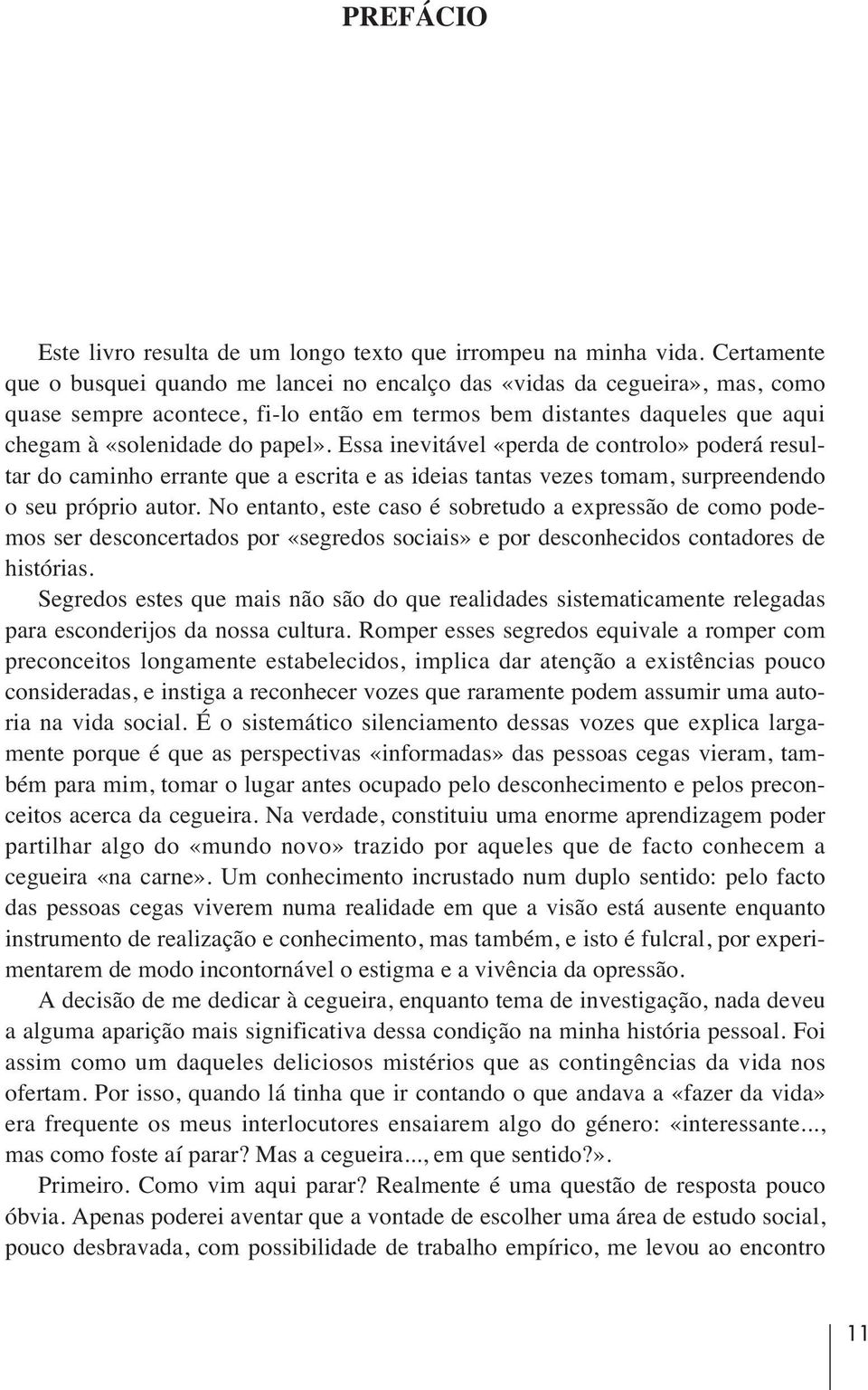 PREFÁCIO

Este livro resulta de um longo texto que irrompeu na minha vida. Certamente que o busquei quando me lancei no encalço das «vidas da cegueira», mas, como quase sempre acontece, fi-lo então em termos bem distantes daqueles que aqui chegam à «solenidade do papel». Essa inevitável «perda de controlo» poderá resultar do caminho errante que a escrita e as ideias tantas vezes tomam, surpreendendo o seu próprio autor. No entanto, este caso é sobretudo a expressão de como podemos ser desconcertados por «segredos sociais» e por desconhecidos contadores de histórias.

Segredos estes que mais não são do que realidades sistematicamente relegadas para esconderijos da nossa cultura. Romper esses segredos equivale a romper com preconceitos longamente estabelecidos, implica dar atenção a existências pouco consideradas, e instiga a reconhecer vozes que raramente podem assumir uma autoria na vida social. É o sistemático silenciamento dessas vozes que explica largamente porque é que as perspectivas «informadas» das pessoas cegas vieram, também para mim, tomar o lugar antes ocupado pelo desconhecimento e pelos preconceitos acerca da cegueira. Na verdade, constituiu uma enorme aprendizagem poder partilhar algo do «mundo novo» trazido por aqueles que de facto conhecem a cegueira «na carne». Um conhecimento incrustado num duplo sentido: pelo facto das pessoas cegas viverem numa realidade em que a visão está ausente enquanto instrumento de realização e conhecimento, mas também, e isto é fulcral, por experimentarem de modo incontornável o estigma e a vivência da opressão.

A decisão de me dedicar à cegueira, enquanto tema de investigação, nada deveu a alguma aparição mais significativa dessa condição na minha história pessoal. Foi assim como um daqueles deliciosos mistérios que as contingências da vida nos ofertam. Por isso, quando lá tinha que ir contando o que andava a «fazer da vida» era frequente os meus interlocutores ensaiarem algo do género: «interessante..., mas como foste aí parar? Mas a cegueira..., em que sentido?».

Primeiro. Como vim aqui parar? Realmente é uma questão de resposta pouco óbvia. Apenas poderei aventar que a vontade de escolher uma área de estudo social, pouco desbravada, com possibilidade de trabalho empírico, me levou ao encontro

11